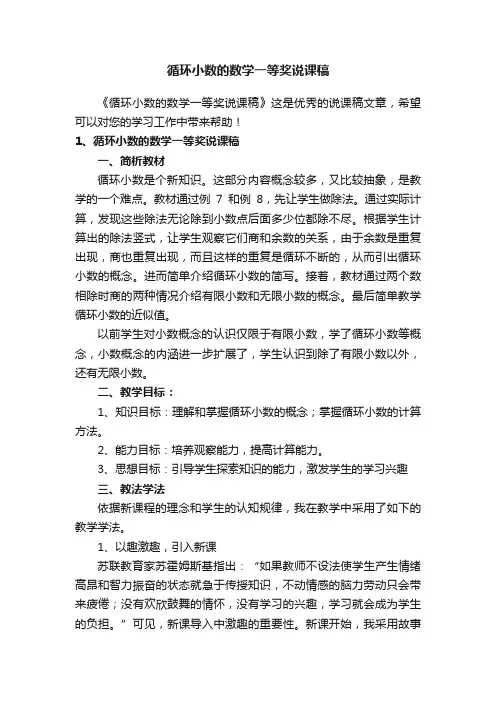 循环小数的数学一等奖说课稿

《循环小数的数学一等奖说课稿》这是优秀的说课稿文章，希望可以对您的学习工作中带来帮助！

1、循环小数的数学一等奖说课稿

一、简析教材

循环小数是个新知识。这部分内容概念较多，又比较抽象，是教学的一个难点。教材通过例 7 和例 8，先让学生做除法。通过实际计算，发现这些除法无论除到小数点后面多少位都除不尽。根据学生计算出的除法竖式，让学生观察它们商和余数的关系，由于余数是重复出现，商也重复出现，而且这样的重复是循环不断的，从而引出循环小数的概念。进而简单介绍循环小数的简写。接着，教材通过两个数相除时商的两种情况介绍有限小数和无限小数的概念。最后简单教学循环小数的近似值。

以前学生对小数概念的认识仅限于有限小数，学了循环小数等概念，小数概念的内涵进一步扩展了，学生认识到除了有限小数以外，还有无限小数。

二、教学目标：

1、知识目标：理解和掌握循环小数的概念；掌握循环小数的计算方法。

2、能力目标：培养观察能力，提高计算能力。

3、思想目标：引导学生探索知识的能力，激发学生的学习兴趣

三、教法学法

依据新课程的理念和学生的认知规律，我在教学中采用了如下的教学学法。

1、以趣激趣，引入新课

苏联教育家苏霍姆斯基指出：“如果教师不设法使学生产生情绪高昂和智力振奋的状态就急于传授知识，不动情感的脑力劳动只会带来疲倦；没有欢欣鼓舞的情怀，没有学习的兴趣，学习就会成为学生的负担。”可见，新课导入中激趣的重要性。新课开始，我采用故事